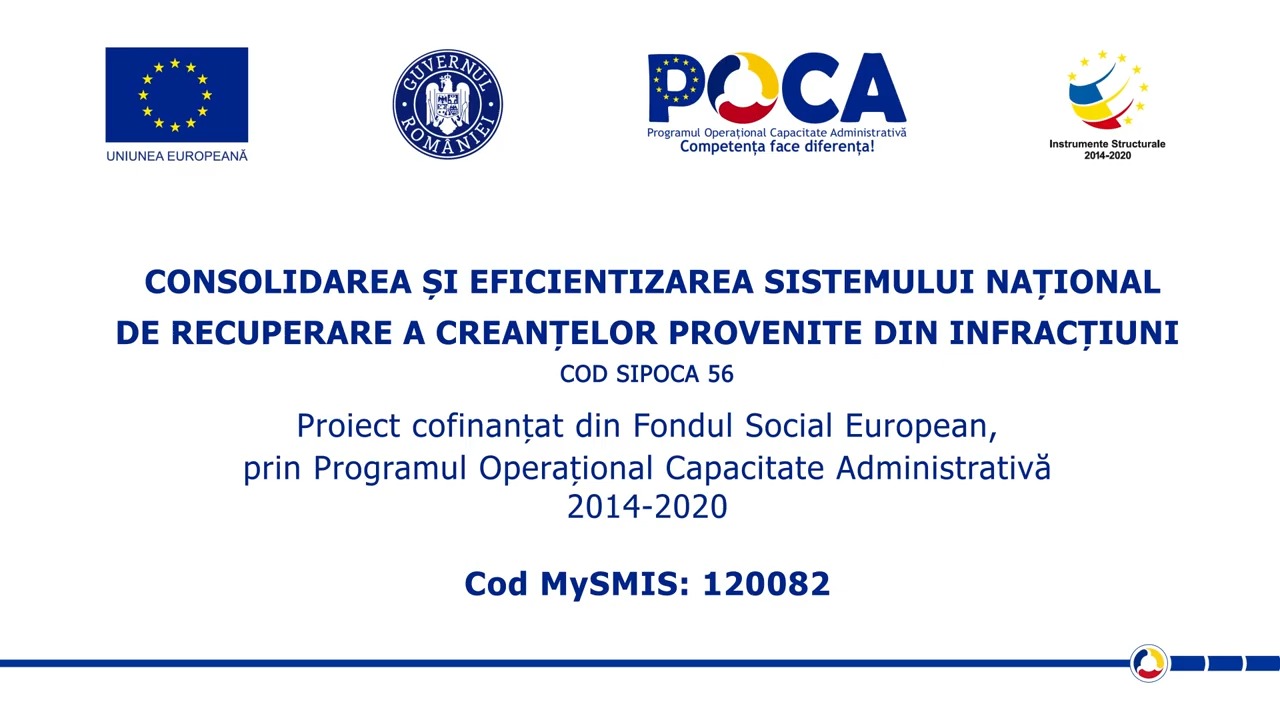 UNIUNEA EUROPEANĂ

GUVERNUL ROMÂNIEI

POCA
Programul Operațional Capacitate Administrativă
Competența face diferența!

Instrumente Structurale
2014-2020

CONSOLIDAREA ȘI EFICIENTIZAREA SISTEMULUI NAȚIONAL DE RECUPERARE A CREANȚELOR PROVENITE DIN INFRACȚIUNI

COD SIPOCA 56

Proiect cofinanțat din Fondul Social European, prin Programul Operațional Capacitate Administrativă 2014-2020

Cod MySMIS: 120082